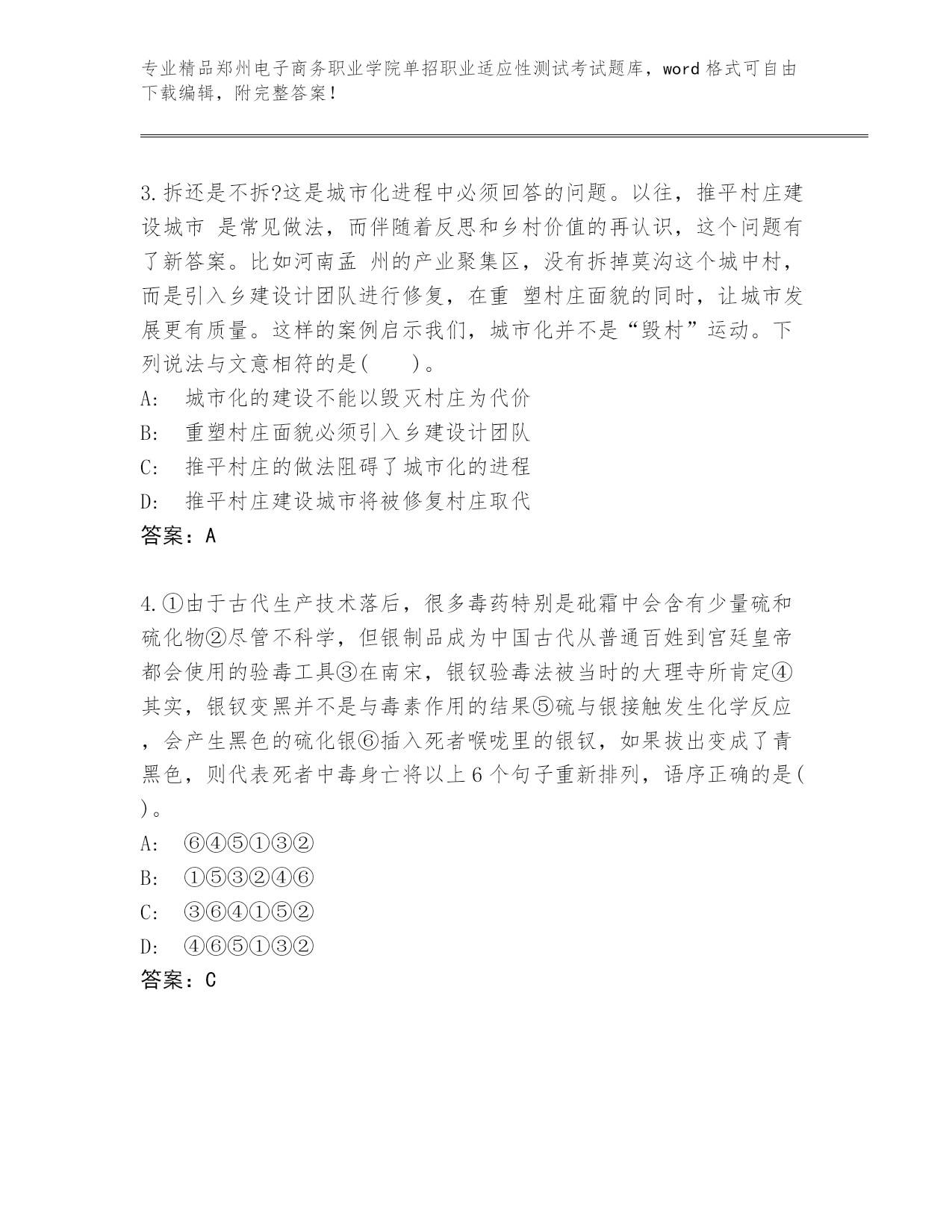 专业精品郑州电子商务职业学院单招职业适应性测试考试题库，word 格式可自由下载编辑，附完整答案！

3.拆还是不拆?这是城市化进程中必须回答的问题。以往，推平村庄建设城市 是常见做法，而伴随着反思和乡村价值的再认识，这个问题有了新答案。比如河南孟 州的产业聚集区，没有拆掉莫沟这个城中村，而是引入乡建设计团队进行修复，在重 塑村庄面貌的同时，让城市发展更有质量。这样的案例启示我们，城市化并不是“毁村”运动。下列说法与文意相符的是(　　)。
A: 城市化的建设不能以毁灭村庄为代价
B: 重塑村庄面貌必须引入乡建设计团队
C: 推平村庄的做法阻碍了城市化的进程
D: 推平村庄建设城市将被修复村庄取代
答案：A

4.①由于古代生产技术落后，很多毒药特别是砒霜中会含有少量硫和硫化物②尽管不科学，但银制品成为中国古代从普通百姓到宫廷皇帝都会使用的验毒工具③在南宋，银钗验毒法被当时的大理寺所肯定④其实，银钗变黑并不是与毒素作用的结果⑤硫与银接触发生化学反应，会产生黑色的硫化银⑥插入死者喉咙里的银钗，如果拔出变成了青黑色，则代表死者中毒身亡将以上 6 个句子重新排列，语序正确的是( )。
A: ⑥④⑤①③②
B: ①⑤③②④⑥
C: ③⑥④①⑤②
D: ④⑥⑤①③②
答案：C